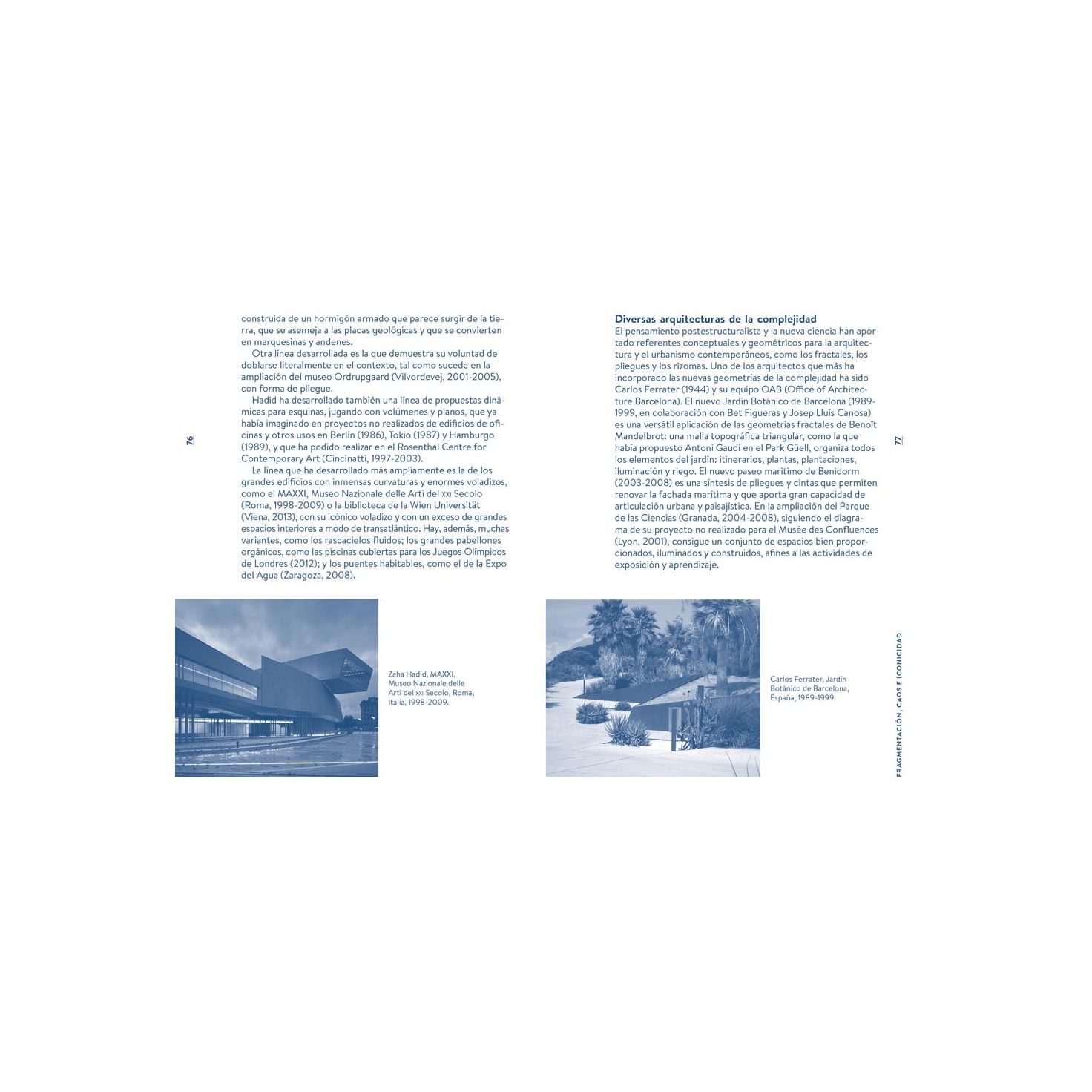 76

construida de un hormigón armado que parece surgir de la tierra, que se asemeja a las placas geológicas y que se convierten en marquesinas y andenes.

Otra línea desarrollada es la que demuestra su voluntad de doblarse literalmente en el contexto, tal como sucede en la ampliación del museo Ordrupgaard (Vilvordevej, 2001-2005), con forma de pliegue.

Hadid ha desarrollado también una línea de propuestas dinámicas para esquinas, jugando con volúmenes y planos, que ya había imaginado en proyectos no realizados de edificios de oficinas y otros usos en Berlín (1986), Tokio (1987) y Hamburgo (1989), y que ha podido realizar en el Rosenthal Centre for Contemporary Art (Cincinatti, 1997-2003).

La línea que ha desarrollado más ampliamente es la de los grandes edificios con inmensas curvaturas y enormes voladizos, como el MAXXI, Museo Nazionale delle Arti del XXI Secolo (Roma, 1998-2009) o la biblioteca de la Wien Universität (Viena, 2013), con su icónico voladizo y con un exceso de grandes espacios interiores a modo de transatlántico. Hay, además, muchas variantes, como los rascacielos fluidos; los grandes pabellones orgánicos, como las piscinas cubiertas para los Juegos Olímpicos de Londres (2012); y los puentes habitables, como el de la Expo del Agua (Zaragoza, 2008).

Zaha Hadid, MAXXI, Museo Nazionale delle Arti del XXI Secolo, Roma, Italia, 1998-2009.

77

Diversas arquitecturas de la complejidad
El pensamiento postestructuralista y la nueva ciencia han aportado referentes conceptuales y geométricos para la arquitectura y el urbanismo contemporáneos, como los fractales, los pliegues y los rizomas. Uno de los arquitectos que más ha incorporado las nuevas geometrías de la complejidad ha sido Carlos Ferrater (1944) y su equipo OAB (Office of Architecture Barcelona). El nuevo Jardín Botánico de Barcelona (1989-1999, en colaboración con Bet Figueras y Josep Lluís Canosa) es una versátil aplicación de las geometrías fractales de Benoît Mandelbrot: una malla topográfica triangular, como la que había propuesto Antoni Gaudí en el Park Güell, organiza todos los elementos del jardín: itinerarios, plantas, plantaciones, iluminación y riego. El nuevo paseo marítimo de Benidorm (2003-2008) es una síntesis de pliegues y cintas que permiten renovar la fachada marítima y que aporta gran capacidad de articulación urbana y paisajística. En la ampliación del Parque de las Ciencias (Granada, 2004-2008), siguiendo el diagrama de su proyecto no realizado para el Musée des Confluences (Lyon, 2001), consigue un conjunto de espacios bien proporcionados, iluminados y construidos, afines a las actividades de exposición y aprendizaje.

Carlos Ferrater, Jardín Botánico de Barcelona, España, 1989-1999.

FRAGMENTACIÓN, CAOS E ICONICIDAD